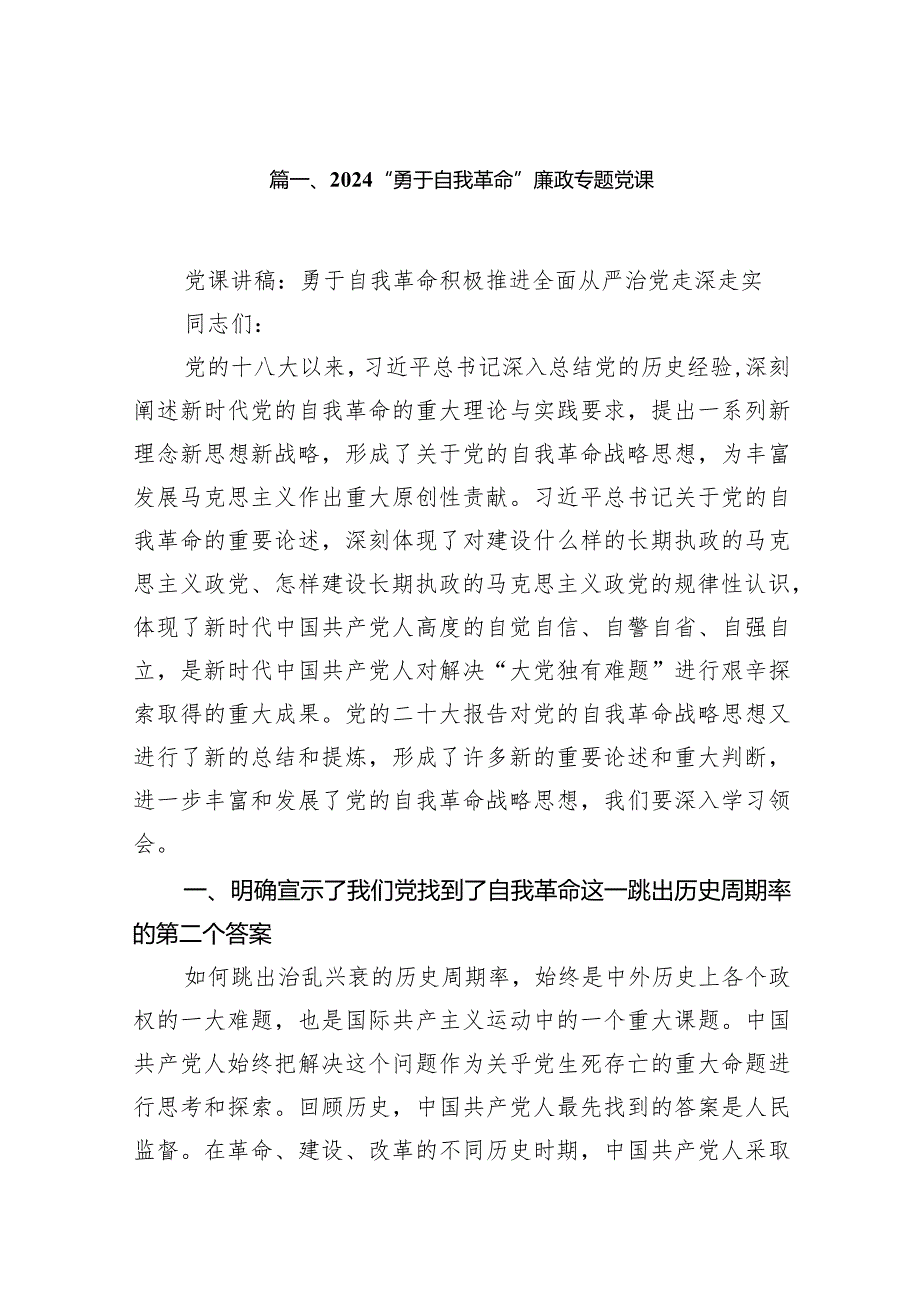 篇一、2024“勇于自我革命”廉政专题党课

党课讲稿：勇于自我革命积极推进全面从严治党走深走实

同志们：

党的十八大以来，习近平总书记深入总结党的历史经验,深刻阐述新时代党的自我革命的重大理论与实践要求，提出一系列新理念新思想新战略，形成了关于党的自我革命战略思想，为丰富发展马克思主义作出重大原创性贡献。习近平总书记关于党的自我革命的重要论述，深刻体现了对建设什么样的长期执政的马克思主义政党、怎样建设长期执政的马克思主义政党的规律性认识，体现了新时代中国共产党人高度的自觉自信、自警自省、自强自立，是新时代中国共产党人对解决“大党独有难题”进行艰辛探索取得的重大成果。党的二十大报告对党的自我革命战略思想又进行了新的总结和提炼，形成了许多新的重要论述和重大判断，进一步丰富和发展了党的自我革命战略思想，我们要深入学习领会。

一、明确宣示了我们党找到了自我革命这一跳出历史周期率的第二个答案

如何跳出治乱兴衰的历史周期率，始终是中外历史上各个政权的一大难题，也是国际共产主义运动中的一个重大课题。中国共产党人始终把解决这个问题作为关乎党生死存亡的重大命题进行思考和探索。回顾历史，中国共产党人最先找到的答案是人民监督。在革命、建设、改革的不同历史时期，中国共产党人采取